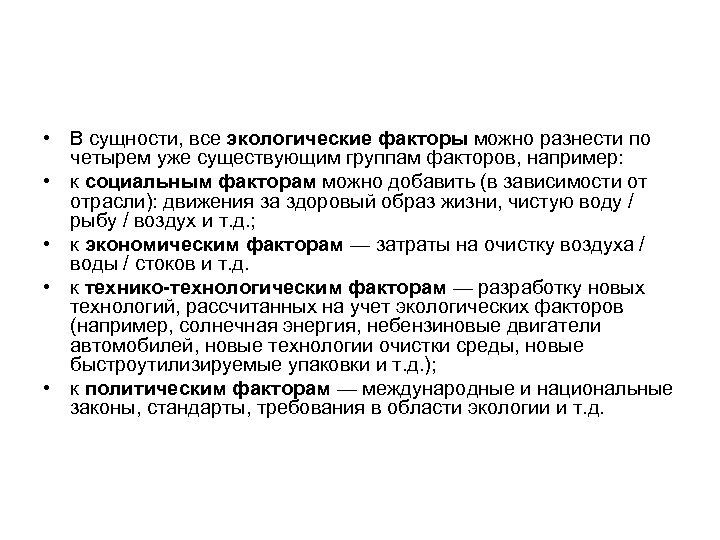 • В сущности, все экологические факторы можно разнести по четырем уже существующим группам факторов, например:
• к социальным факторам можно добавить (в зависимости от отрасли): движения за здоровый образ жизни, чистую воду / рыбу / воздух и т.д.;
• к экономическим факторам — затраты на очистку воздуха / воды / стоков и т.д.
• к технико-технологическим факторам — разработку новых технологий, рассчитанных на учет экологических факторов (например, солнечная энергия, небензиновые двигатели автомобилей, новые технологии очистки среды, новые быстроутилизируемые упаковки и т.д.);
• к политическим факторам — международные и национальные законы, стандарты, требования в области экологии и т.д.